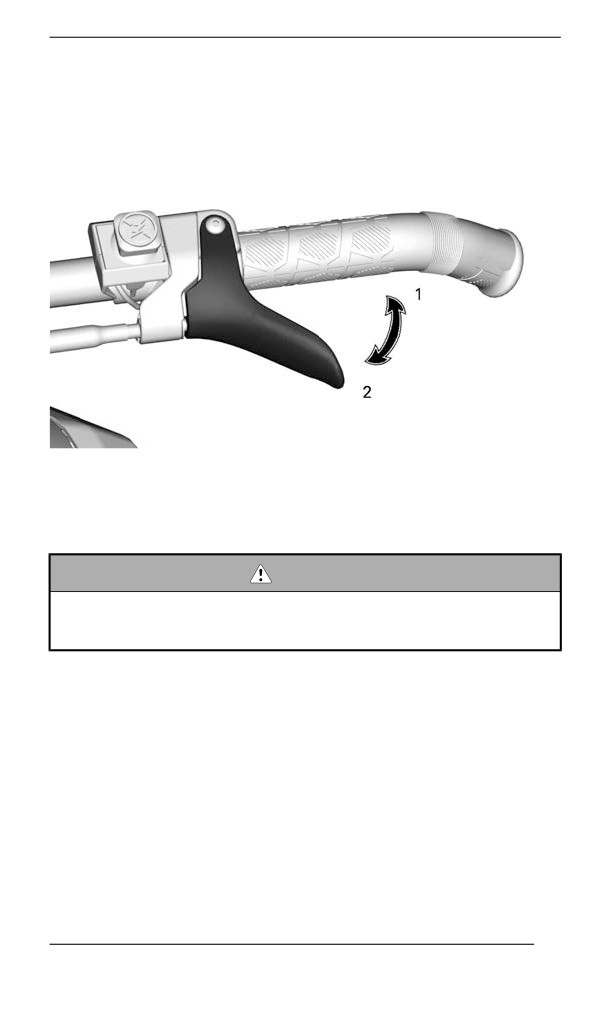 1

2